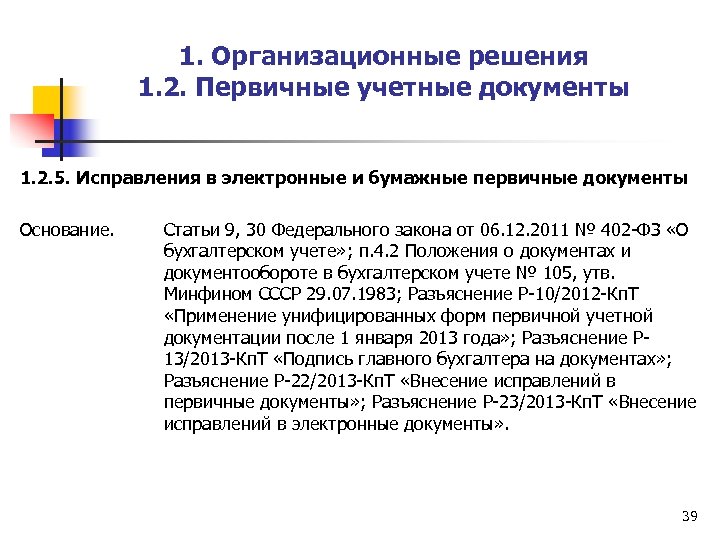 1. Организационные решения
1.2. Первичные учетные документы

1.2.5. Исправления в электронные и бумажные первичные документы

Основание. Статьи 9, 30 Федерального закона от 06.12.2011 № 402-ФЗ «О бухгалтерском учете»; п.4.2 Положения о документах и документообороте в бухгалтерском учете № 105, утв. Минфином СССР 29.07.1983; Разъяснение Р-10/2012-КпТ «Применение унифицированных форм первичной учетной документации после 1 января 2013 года»; Разъяснение Р-13/2013-КпТ «Подпись главного бухгалтера на документах»; Разъяснение Р-22/2013-КпТ «Внесение исправлений в первичные документы»; Разъяснение Р-23/2013-КпТ «Внесение исправлений в электронные документы».

39